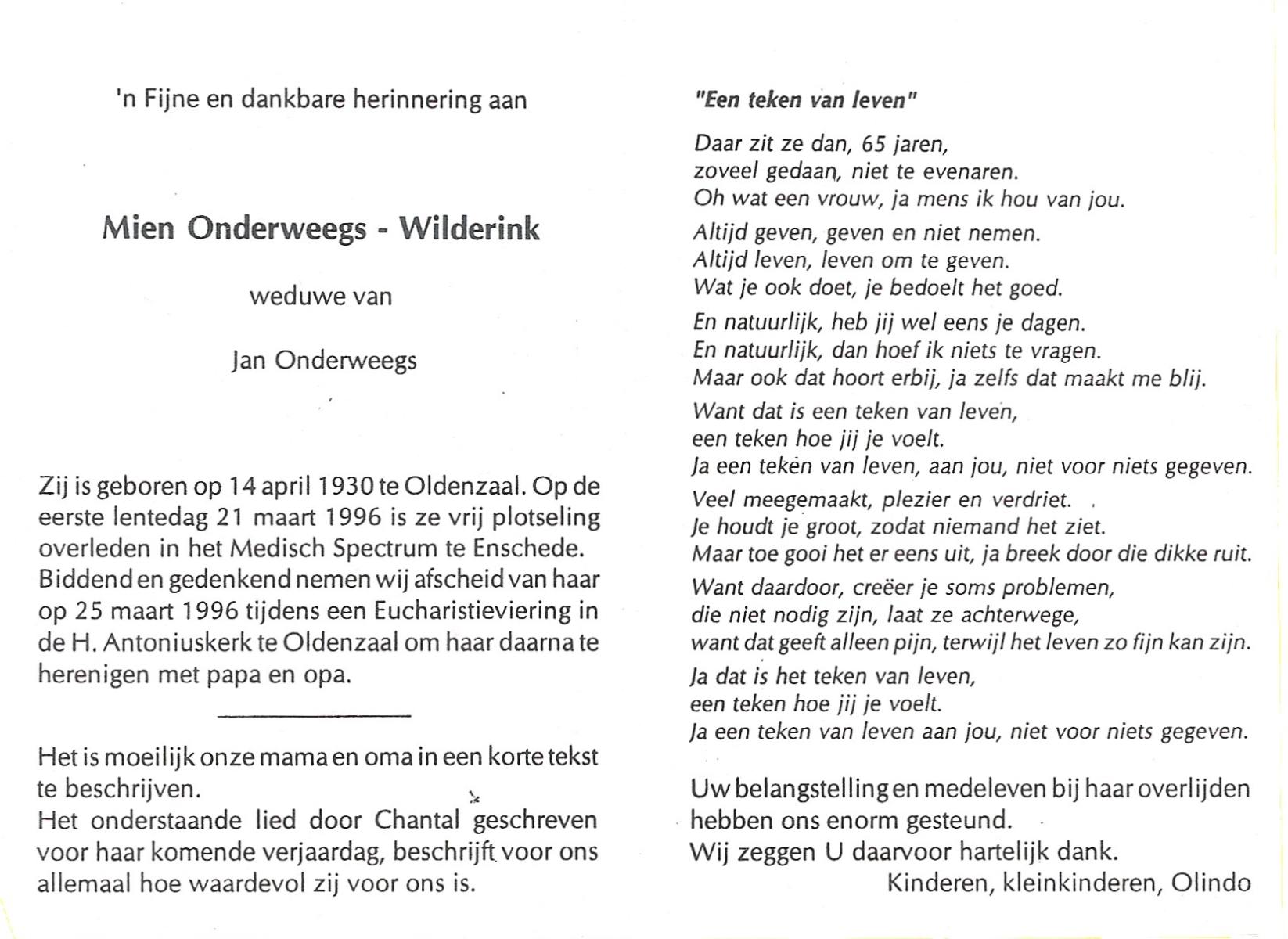 'n Fijne en dankbare herinnering aan

Mien Onderweegs - Wilderink

weduwe van

Jan Onderweegs

Zij is geboren op 14 april 1930 te Oldenzaal. Op de eerste lentedag 21 maart 1996 is ze vrij plotseling overleden in het Medisch Spectrum te Enschede. Biddend en gedenkend nemen wij afscheid van haar op 25 maart 1996 tijdens een Eucharistieviering in de H. Antoniuskerk te Oldenzaal om haar daarna te herenigen met papa en opa.

Het is moeilijk onze mama en oma in een korte tekst te beschrijven.
Het onderstaande lied door Chantal geschreven voor haar komende verjaardag, beschrijft voor ons allemaal hoe waardevol zij voor ons is.

"Een teken van leven"

Daar zit ze dan, 65 jaren,
zoveel gedaan, niet te evenaren.
Oh wat een vrouw, ja mens ik hou van jou.

Altijd geven, geven en niet nemen.
Altijd leven, leven om te geven.
Wat je ook doet, je bedoelt het goed.

En natuurlijk, heb jij wel eens je dagen.
En natuurlijk, dan hoef ik niets te vragen.
Maar ook dat hoort erbij, ja zelfs dat maakt me blij.

Want dat is een teken van leven,
een teken hoe jij je voelt.
Ja een teken van leven, aan jou, niet voor niets gegeven.

Veel meegemaakt, plezier en verdriet.
Je houdt je groot, zodat niemand het ziet.
Maar toe gooi het er eens uit, ja breek door die dikke ruit.

Want daardoor, creëer je soms problemen,
die niet nodig zijn, laat ze achterwege,
want dat geeft alleen pijn, terwijl het leven zo fijn kan zijn.

Ja dat is het teken van leven,
een teken hoe jij je voelt.
Ja een teken van leven aan jou, niet voor niets gegeven.

Uw belangstelling en medeleven bij haar overlijden hebben ons enorm gesteund.
Wij zeggen U daarvoor hartelijk dank.
Kinderen, kleinkinderen, Olindo